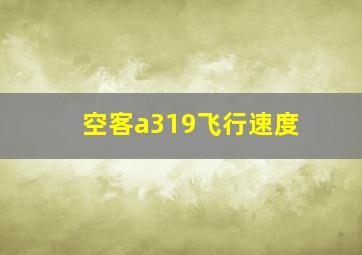 空客a319飞行速度